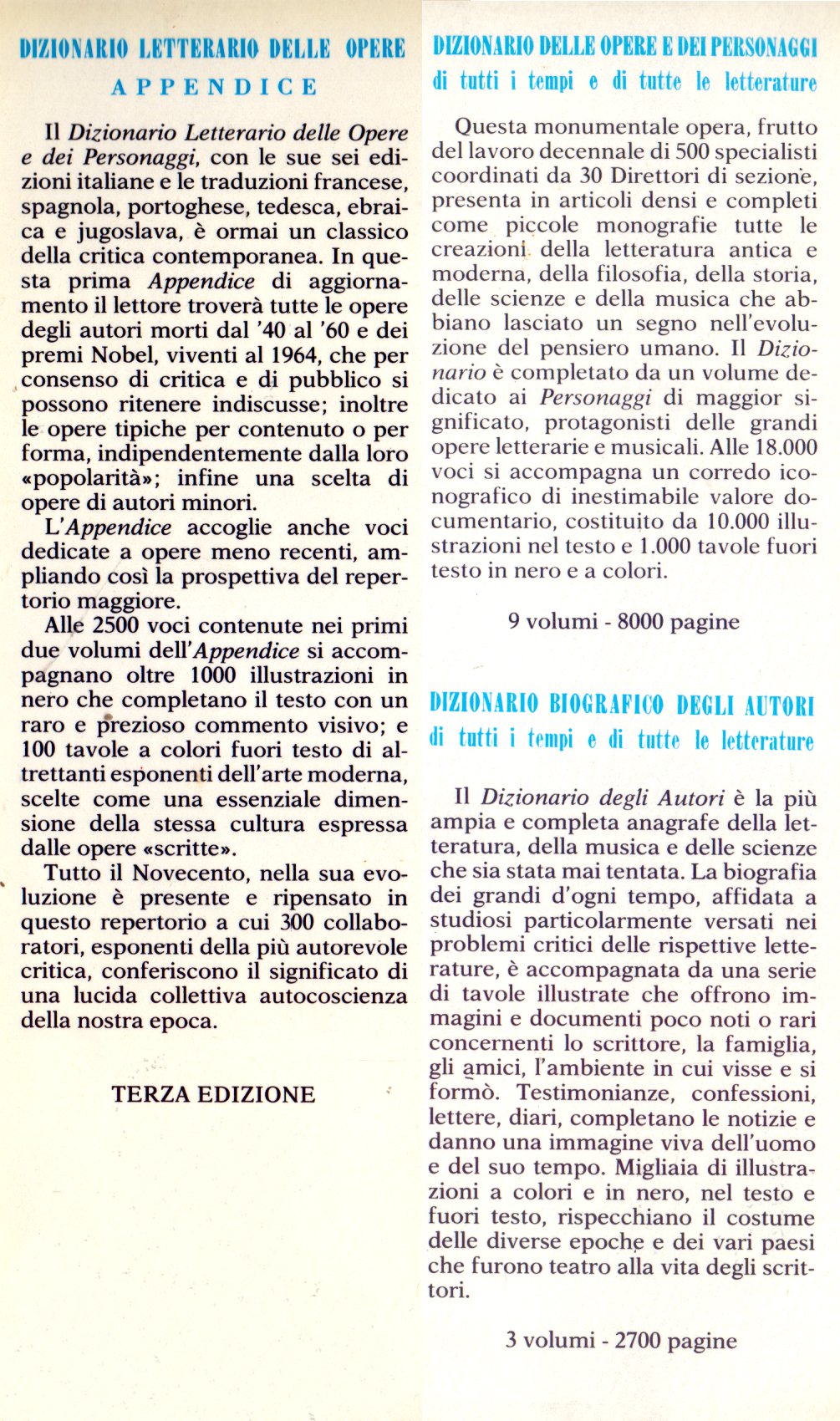 DIZIONARIO LETTERARIO DELLE OPERE

APPENDICE

Il Dizionario Letterario delle Opere e dei Personaggi, con le sue sei edizioni italiane e le traduzioni francese, spagnola, portoghese, tedesca, ebraica e jugoslava, è ormai un classico della critica contemporanea. In questa prima Appendice di aggiornamento il lettore troverà tutte le opere degli autori morti dal '40 al '60 e dei premi Nobel, viventi al 1964, che per consenso di critica e di pubblico si possono ritenere indiscusse; inoltre le opere tipiche per contenuto o per forma, indipendentemente dalla loro «popolarità»; infine una scelta di opere di autori minori.

L'Appendice accoglie anche voci dedicate a opere meno recenti, ampliando così la prospettiva del repertorio maggiore.

Alle 2500 voci contenute nei primi due volumi dell'Appendice si accompagnano oltre 1000 illustrazioni in nero che completano il testo con un raro e prezioso commento visivo; e 100 tavole a colori fuori testo di altrettanti esponenti dell'arte moderna, scelte come una essenziale dimensione della stessa cultura espressa dalle opere «scritte».

Tutto il Novecento, nella sua evoluzione è presente e ripensato in questo repertorio a cui 300 collaboratori, esponenti della più autorevole critica, conferiscono il significato di una lucida collettiva autocoscienza della nostra epoca.

TERZA EDIZIONE

DIZIONARIO DELLE OPERE E DEI PERSONAGGI
di tutti i tempi e di tutte le letterature

Questa monumentale opera, frutto del lavoro decennale di 500 specialisti coordinati da 30 Direttori di sezione, presenta in articoli densi e completi come piccole monografie tutte le creazioni della letteratura antica e moderna, della filosofia, della storia, delle scienze e della musica che abbiano lasciato un segno nell'evoluzione del pensiero umano. Il Dizionario è completato da un volume dedicato ai Personaggi di maggior significato, protagonisti delle grandi opere letterarie e musicali. Alle 18.000 voci si accompagna un corredo iconografico di inestimabile valore documentario, costituito da 10.000 illustrazioni nel testo e 1.000 tavole fuori testo in nero e a colori.

9 volumi - 8000 pagine

DIZIONARIO BIOGRAFICO DEGLI AUTORI
di tutti i tempi e di tutte le letterature

Il Dizionario degli Autori è la più ampia e completa anagrafe della letteratura, della musica e delle scienze che sia stata mai tentata. La biografia dei grandi d'ogni tempo, affidata a studiosi particolarmente versati nei problemi critici delle rispettive letterature, è accompagnata da una serie di tavole illustrate che offrono immagini e documenti poco noti o rari concernenti lo scrittore, la famiglia, gli amici, l'ambiente in cui visse e si formò. Testimonianze, confessioni, lettere, diari, completano le notizie e danno una immagine viva dell'uomo e del suo tempo. Migliaia di illustrazioni a colori e in nero, nel testo e fuori testo, rispecchiano il costume delle diverse epoche e dei vari paesi che furono teatro alla vita degli scrittori.

3 volumi - 2700 pagine